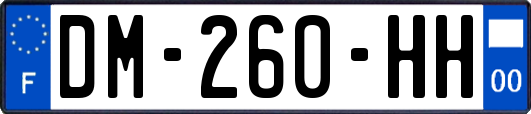 F
DM-260-HH
00